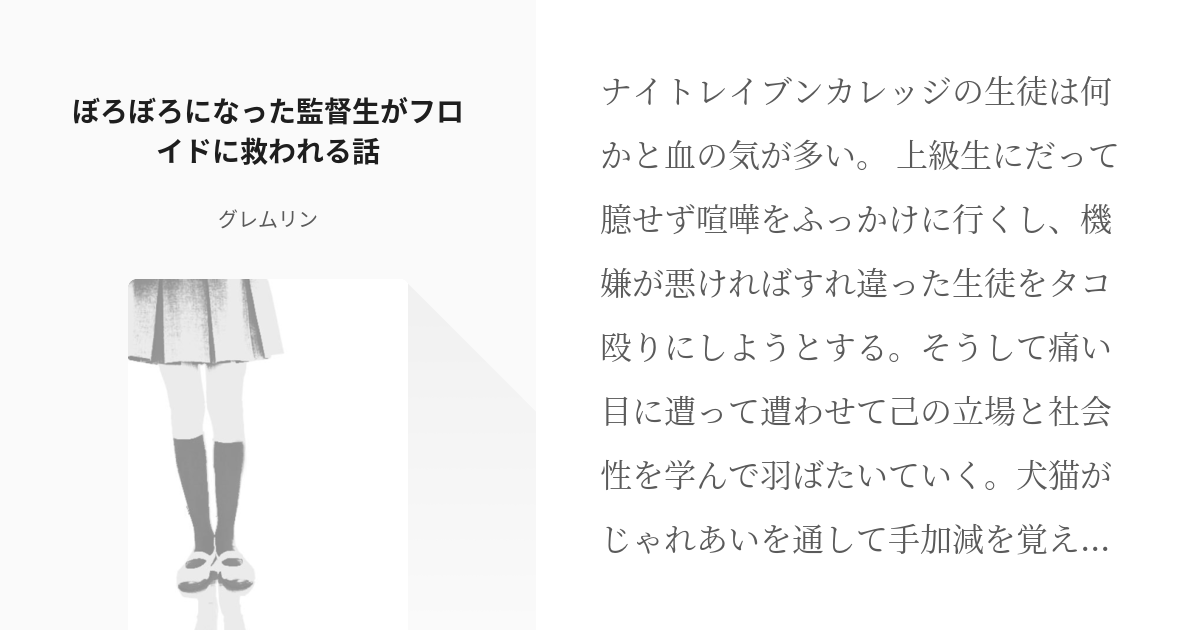 ぼろぼろになった監督生がフロイドに救われる話

グレムリン

ナイトレイブンカレッジの生徒は何かと血の気が多い。 上級生にだって臆せず喧嘩をふっかけに行くし、機嫌が悪ければすれ違った生徒をタコ殴りにしようとする。そうして痛い目に遭って遭わせて己の立場と社会性を学んで羽ばたいていく。犬猫がじゃれあいを通して手加減を覚え...